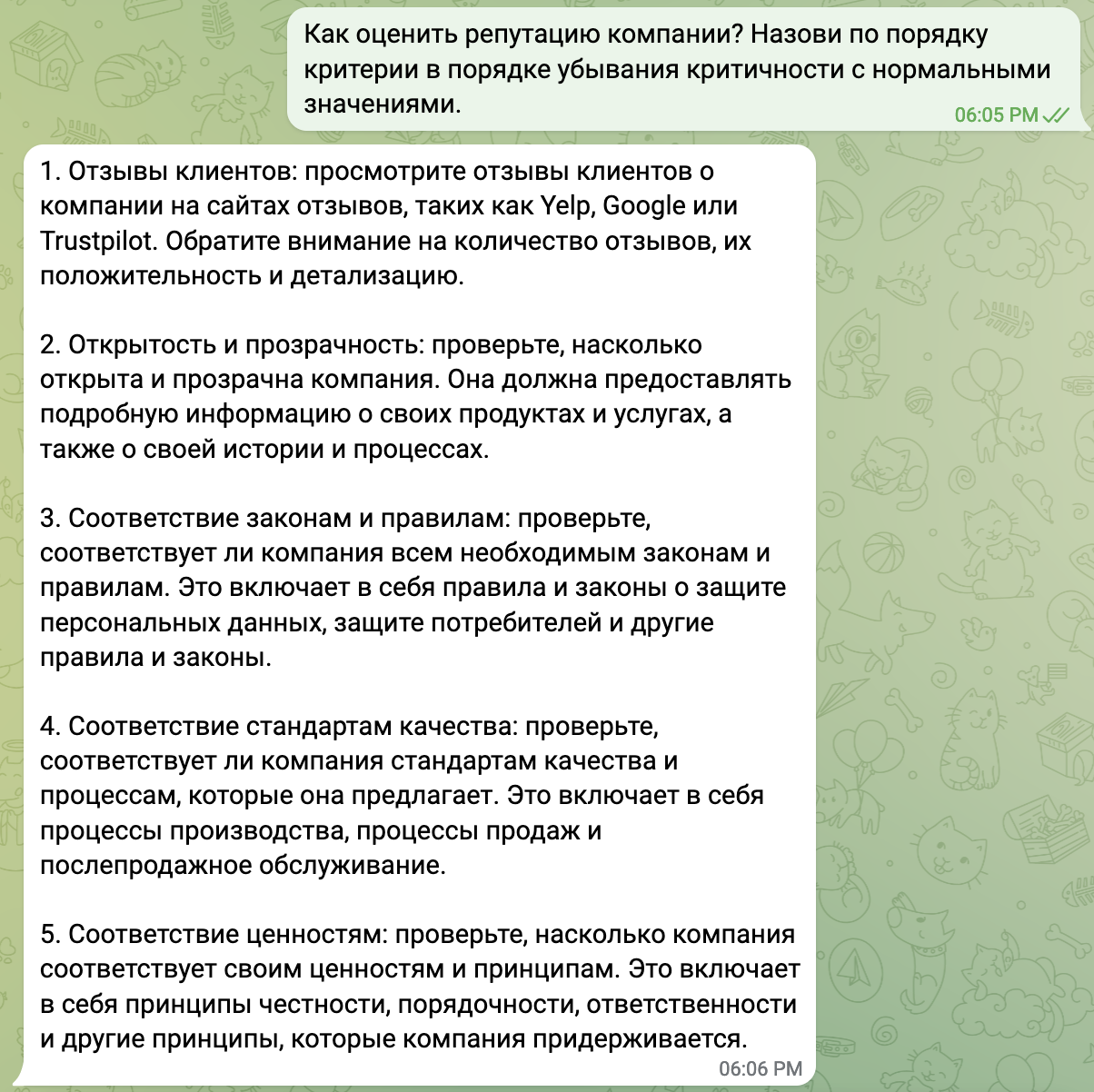 Как оценить репутацию компании? Назови по порядку критерии в порядке убывания критичности с нормальными значениями.
06:05 PM

1. Отзывы клиентов: просмотрите отзывы клиентов о компании на сайтах отзывов, таких как Yelp, Google или Trustpilot. Обратите внимание на количество отзывов, их положительность и детализацию.

2. Открытость и прозрачность: проверьте, насколько открыта и прозрачна компания. Она должна предоставлять подробную информацию о своих продуктах и услугах, а также о своей истории и процессах.

3. Соответствие законам и правилам: проверьте, соответствует ли компания всем необходимым законам и правилам. Это включает в себя правила и законы о защите персональных данных, защите потребителей и другие правила и законы.

4. Соответствие стандартам качества: проверьте, соответствует ли компания стандартам качества и процессам, которые она предлагает. Это включает в себя процессы производства, процессы продаж и послепродажное обслуживание.

5. Соответствие ценностям: проверьте, насколько компания соответствует своим ценностям и принципам. Это включает в себя принципы честности, порядочности, ответственности и другие принципы, которые компания придерживается.
06:06 PM